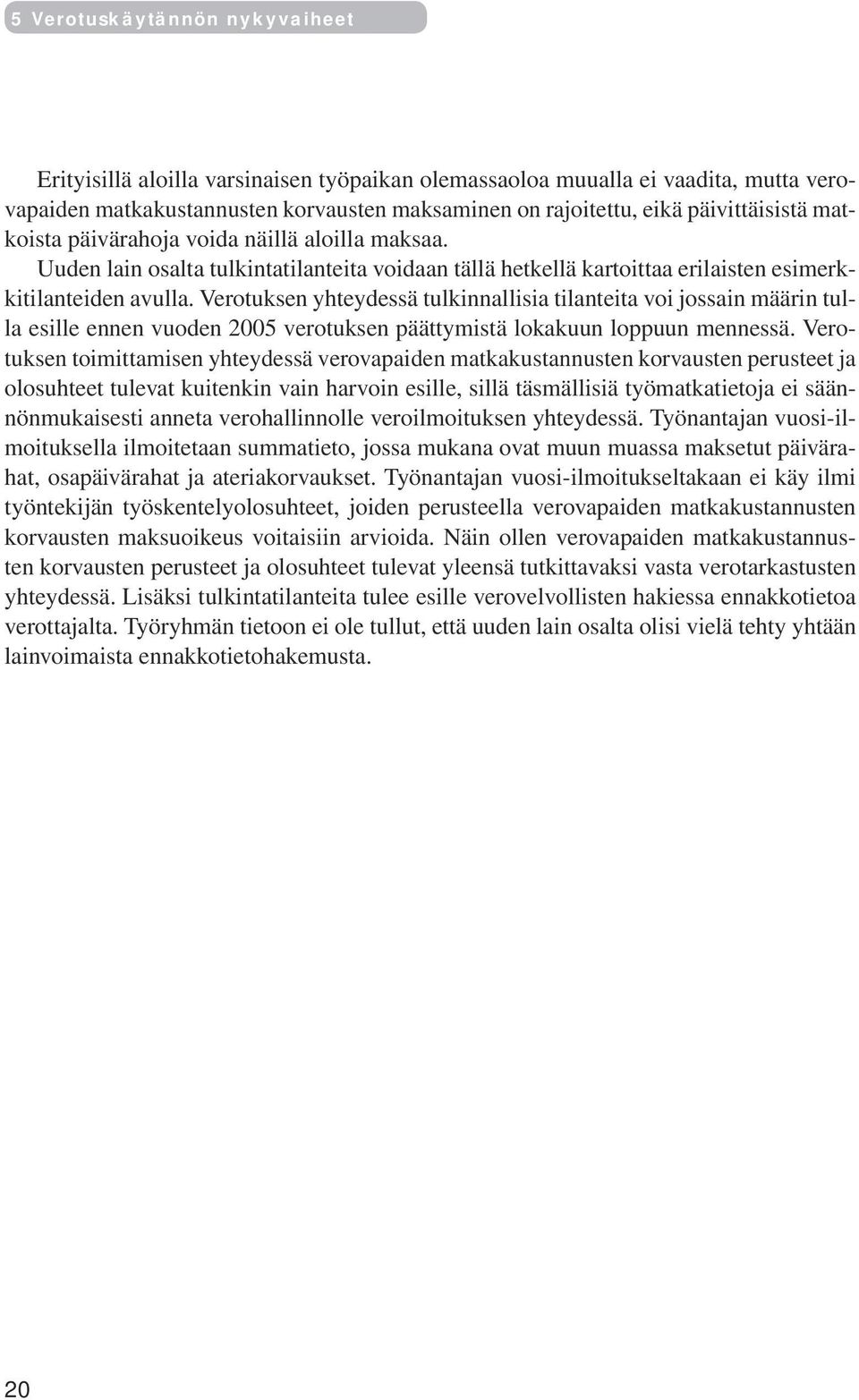 5 Verotuskäytännön nykyvaiheet

Erityisillä aloilla varsinaisen työpaikan olemassaoloa muualla ei vaadita, mutta verovapaiden matkakustannusten korvausten maksaminen on rajoitettu, eikä päivittäisistä matkoista päivärahoja voida näillä aloilla maksaa.

Uuden lain osalta tulkintatilanteita voidaan tällä hetkellä kartoittaa erilaisten esimerkkitilanteiden avulla. Verotuksen yhteydessä tulkinnallisia tilanteita voi jossain määrin tulla esille ennen vuoden 2005 verotuksen päättymistä lokakuun loppuun mennessä. Verotuksen toimittamisen yhteydessä verovapaiden matkakustannusten korvausten perusteet ja olosuhteet tulevat kuitenkin vain harvoin esille, sillä täsmällisiä työmatkatietoja ei säännönmukaisesti anneta verohallinnolle veroilmoituksen yhteydessä. Työnantajan vuosi-ilmoituksella ilmoitetaan summatieto, jossa mukana ovat muun muassa maksetut päivärahat, osapäivärahat ja ateriakorvaukset. Työnantajan vuosi-ilmoitukseltakaan ei käy ilmi työntekijän työskentelyolosuhteet, joiden perusteella verovapaiden matkakustannusten korvausten maksuoikeus voitaisiin arvioida. Näin ollen verovapaiden matkakustannusten korvausten perusteet ja olosuhteet tulevat yleensä tutkittavaksi vasta verotarkastusten yhteydessä. Lisäksi tulkintatilanteita tulee esille verovelvollisten hakiessa ennakkotietoa verottajalta. Työryhmän tietoon ei ole tullut, että uuden lain osalta olisi vielä tehty yhtään lainvoimaista ennakkotietohakemusta.

20